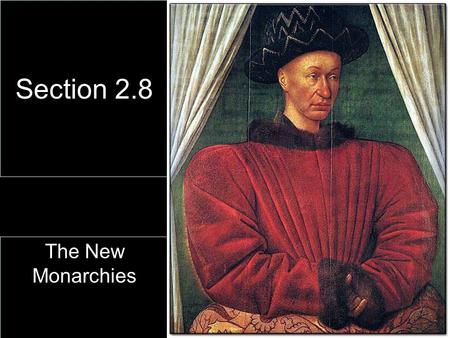 Section 2.8

The New Monarchies